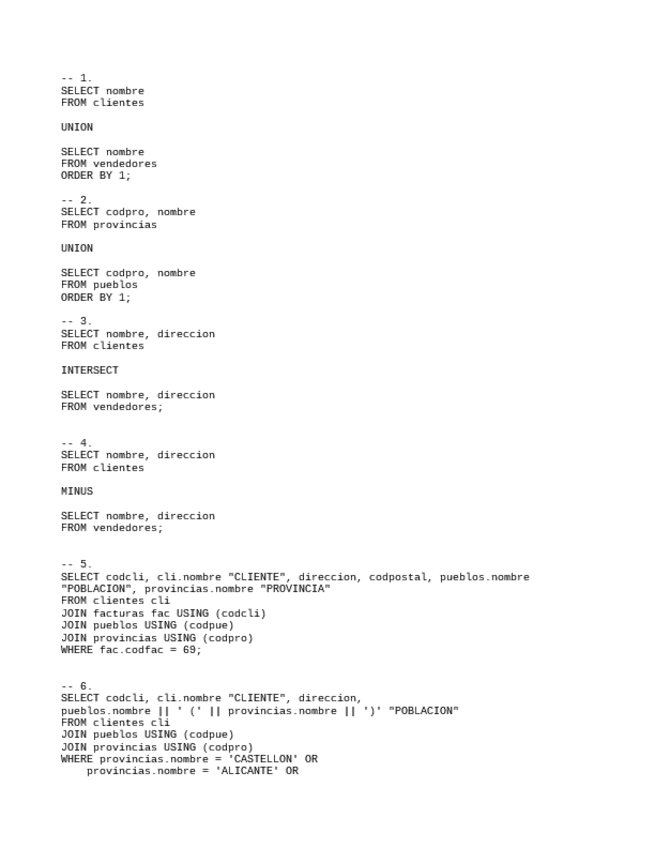 -- 1.
SELECT nombre
FROM clientes

UNION

SELECT nombre
FROM vendedores
ORDER BY 1;

-- 2.
SELECT codpro, nombre
FROM provincias

UNION

SELECT codpro, nombre
FROM pueblos
ORDER BY 1;

-- 3.
SELECT nombre, direccion
FROM clientes

INTERSECT

SELECT nombre, direccion
FROM vendedores;

-- 4.
SELECT nombre, direccion
FROM clientes

MINUS

SELECT nombre, direccion
FROM vendedores;

-- 5.
SELECT codcli, cli.nombre "CLIENTE", direccion, codpostal, pueblos.nombre "POBLACION", provincias.nombre "PROVINCIA"
FROM clientes cli
JOIN facturas fac USING (codcli)
JOIN pueblos USING (codpue)
JOIN provincias USING (codpro)
WHERE fac.codfac = 69;

-- 6.
SELECT codcli, cli.nombre "CLIENTE", direccion,
pueblos.nombre || ' (' || provincias.nombre || ')' "POBLACION"
FROM clientes cli
JOIN pueblos USING (codpue)
JOIN provincias USING (codpro)
WHERE provincias.nombre = 'CASTELLON' OR
    provincias.nombre = 'ALICANTE' OR